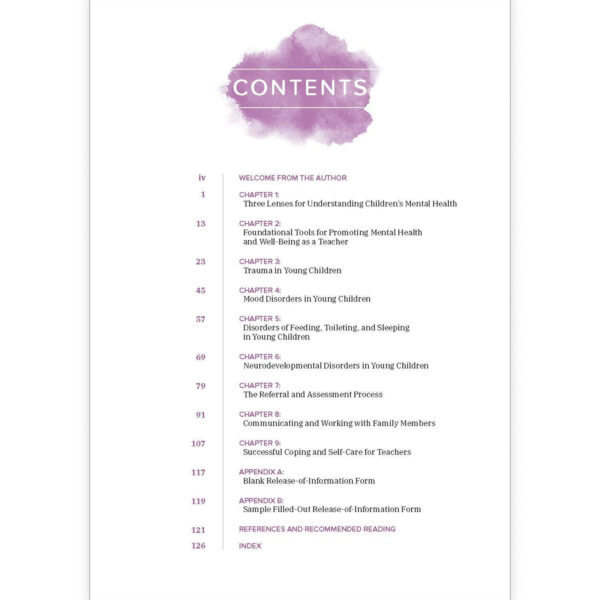 CONTENTS

iv WELCOME FROM THE AUTHOR

1 CHAPTER 1:
Three Lenses for Understanding Children's Mental Health

13 CHAPTER 2:
Foundational Tools for Promoting Mental Health and Well-Being as a Teacher

23 CHAPTER 3:
Trauma in Young Children

45 CHAPTER 4:
Mood Disorders in Young Children

57 CHAPTER 5:
Disorders of Feeding, Toileting, and Sleeping in Young Children

69 CHAPTER 6:
Neurodevelopmental Disorders in Young Children

79 CHAPTER 7:
The Referral and Assessment Process

91 CHAPTER 8:
Communicating and Working with Family Members

107 CHAPTER 9:
Successful Coping and Self-Care for Teachers

117 APPENDIX A:
Blank Release-of-Information Form

119 APPENDIX B:
Sample Filled-Out Release-of-Information Form

121 REFERENCES AND RECOMMENDED READING

126 INDEX